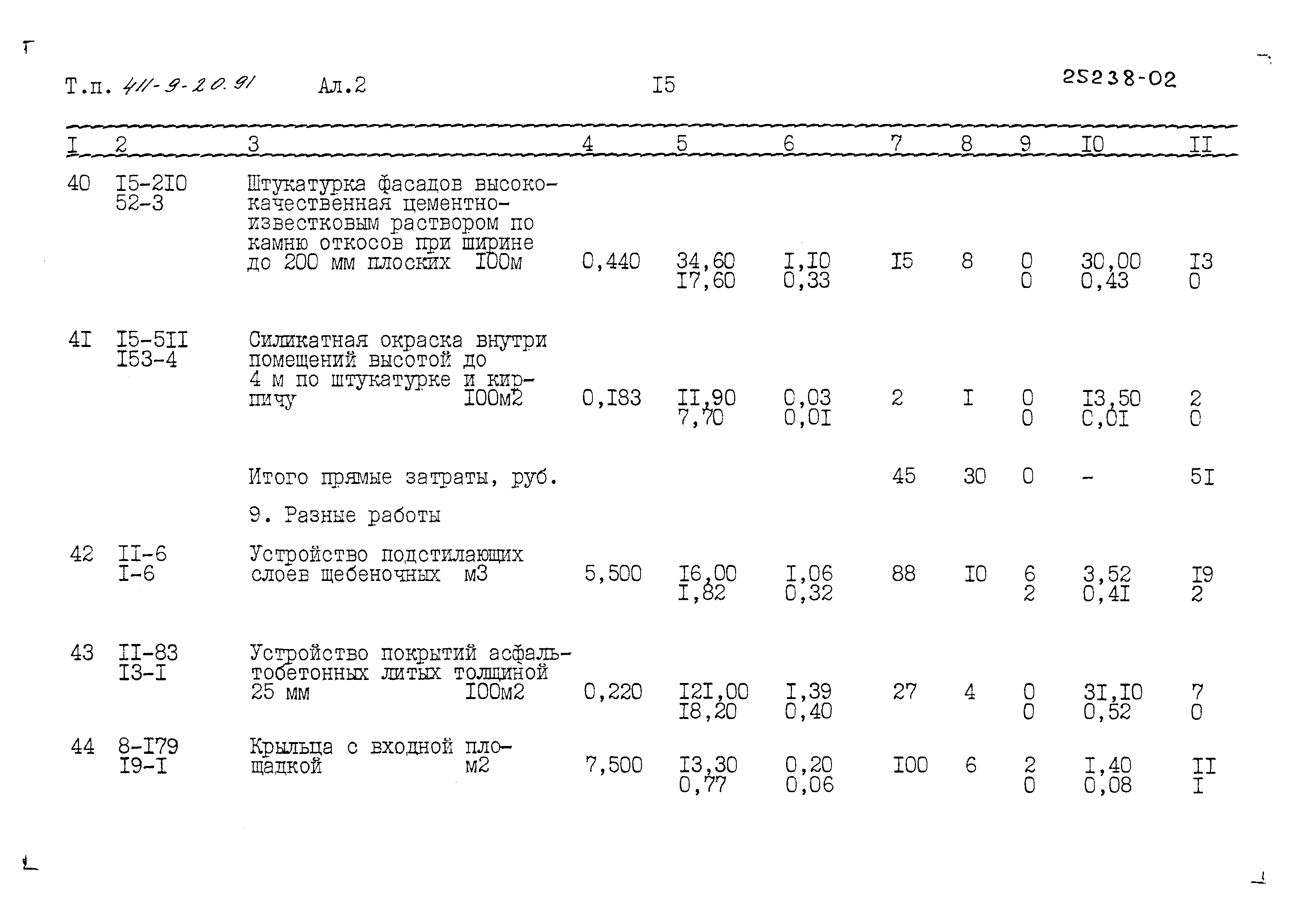 Т.п. 411-9-20.91 Ал.2 I5 25238-02

| I | 2 | 3 | 4 | 5 | 6 | 7 | 8 | 9 | I0 | II |
|---|---|---|---|---|---|---|---|---|---|---|
| 40 | I5-2I0 52-3 | Штукатурка фасадов высококачественная цементно-известковым раствором по камню откосов при ширине до 200 мм плоских I00м | 0,440 | 34,60 I7,60 | I,I0 0,33 | I5 | 8 | 0 0 | 30,00 0,43 | I3 0 |
| 4I | I5-5II I53-4 | Силикатная окраска внутри помещений высотой до 4 м по штукатурке и кирпичу I00м2 | 0,I83 | II,90 7,70 | 0,03 0,0I | 2 | I | 0 0 | I3,50 0,0I | 2 0 |
| | | Итого прямые затраты, руб. | | | | 45 | 30 | 0 | - | 5I |
| | | 9. Разные работы | | | | | | | | |
| 42 | II-6 I-6 | Устройство подстилающих слоев щебеночных м3 | 5,500 | I6,00 I,82 | I,06 0,32 | 88 | I0 | 6 2 | 3,52 0,4I | I9 2 |
| 43 | II-83 I3-I | Устройство покрытий асфальтобетонных литых толщиной 25 мм I00м2 | 0,220 | I2I,00 I8,20 | I,39 0,40 | 27 | 4 | 0 0 | 3I,I0 0,52 | 7 0 |
| 44 | 8-I79 I9-I | Крыльца с входной площадкой м2 | 7,500 | I3,30 0,77 | 0,20 0,06 | I00 | 6 | 2 0 | I,40 0,08 | II I |